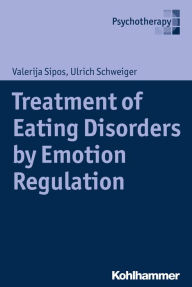 Psychotherapy

Valerija Sipos, Ulrich Schweiger

Treatment of Eating Disorders by Emotion Regulation

Kohlhammer